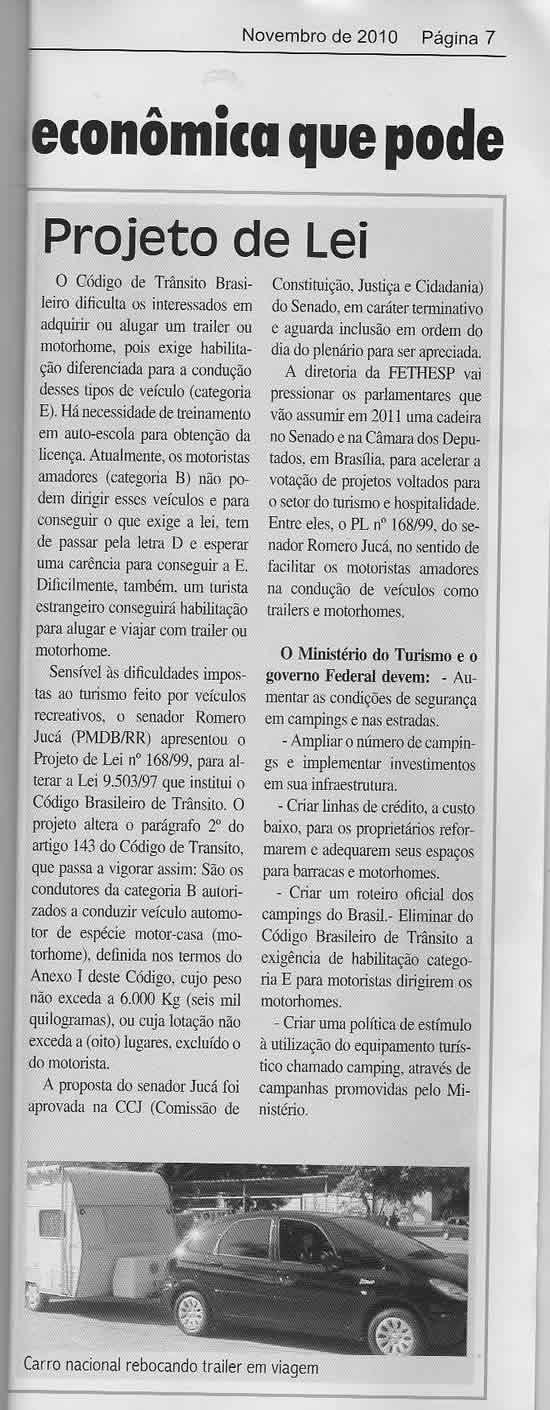 Novembro de 2010 Página 7

econômica que pode

Projeto de Lei

O Código de Trânsito Brasileiro dificulta os interessados em adquirir ou alugar um trailer ou motorhome, pois exige habilitação diferenciada para a condução desses tipos de veículo (categoria E). Há necessidade de treinamento em auto-escola para obtenção da licença. Atualmente, os motoristas amadores (categoria B) não podem dirigir esses veículos e para conseguir o que exige a lei, tem de passar pela letra D e esperar uma carência para conseguir a E. Dificilmente, também, um turista estrangeiro conseguirá habilitação para alugar e viajar com trailer ou motorhome.

Sensível às dificuldades impostas ao turismo feito por veículos recreativos, o senador Romero Jucá (PMDB/RR) apresentou o Projeto de Lei nº 168/99, para alterar a Lei 9.503/97 que institui o Código Brasileiro de Trânsito. O projeto altera o parágrafo 2º do artigo 143 do Código de Transito, que passa a vigorar assim: São os condutores da categoria B autorizados a conduzir veículo automotor de espécie motor-casa (motorhome), definida nos termos do Anexo I deste Código, cujo peso não exceda a 6.000 Kg (seis mil quilogramas), ou cuja lotação não exceda a (oito) lugares, excluído o do motorista.

A proposta do senador Jucá foi aprovada na CCJ (Comissão de Constituição, Justiça e Cidadania) do Senado, em caráter terminativo e aguarda inclusão em ordem do dia do plenário para ser apreciada.

A diretoria da FETHESP vai pressionar os parlamentares que vão assumir em 2011 uma cadeira no Senado e na Câmara dos Deputados, em Brasília, para acelerar a votação de projetos voltados para o setor do turismo e hospitalidade. Entre eles, o PL nº 168/99, do senador Romero Jucá, no sentido de facilitar os motoristas amadores na condução de veículos como trailers e motorhomes.

O Ministério do Turismo e o governo Federal devem: - Aumentar as condições de segurança em campings e nas estradas.

- Ampliar o número de campings e implementar investimentos em sua infraestrutura.

- Criar linhas de crédito, a custo baixo, para os proprietários reformarem e adequarem seus espaços para barracas e motorhomes.

- Criar um roteiro oficial dos campings do Brasil.- Eliminar do Código Brasileiro de Trânsito a exigência de habilitação categoria E para motoristas dirigirem os motorhomes.

- Criar uma política de estímulo à utilização do equipamento turístico chamado camping, através de campanhas promovidas pelo Ministério.

Carro nacional rebocando trailer em viagem